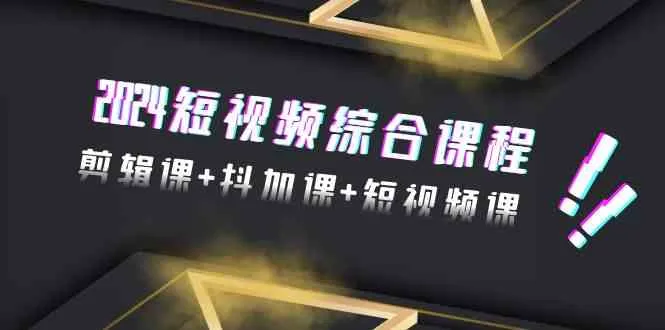 2024短视频综合课程
剪辑课+抖加课+短视频课
!!